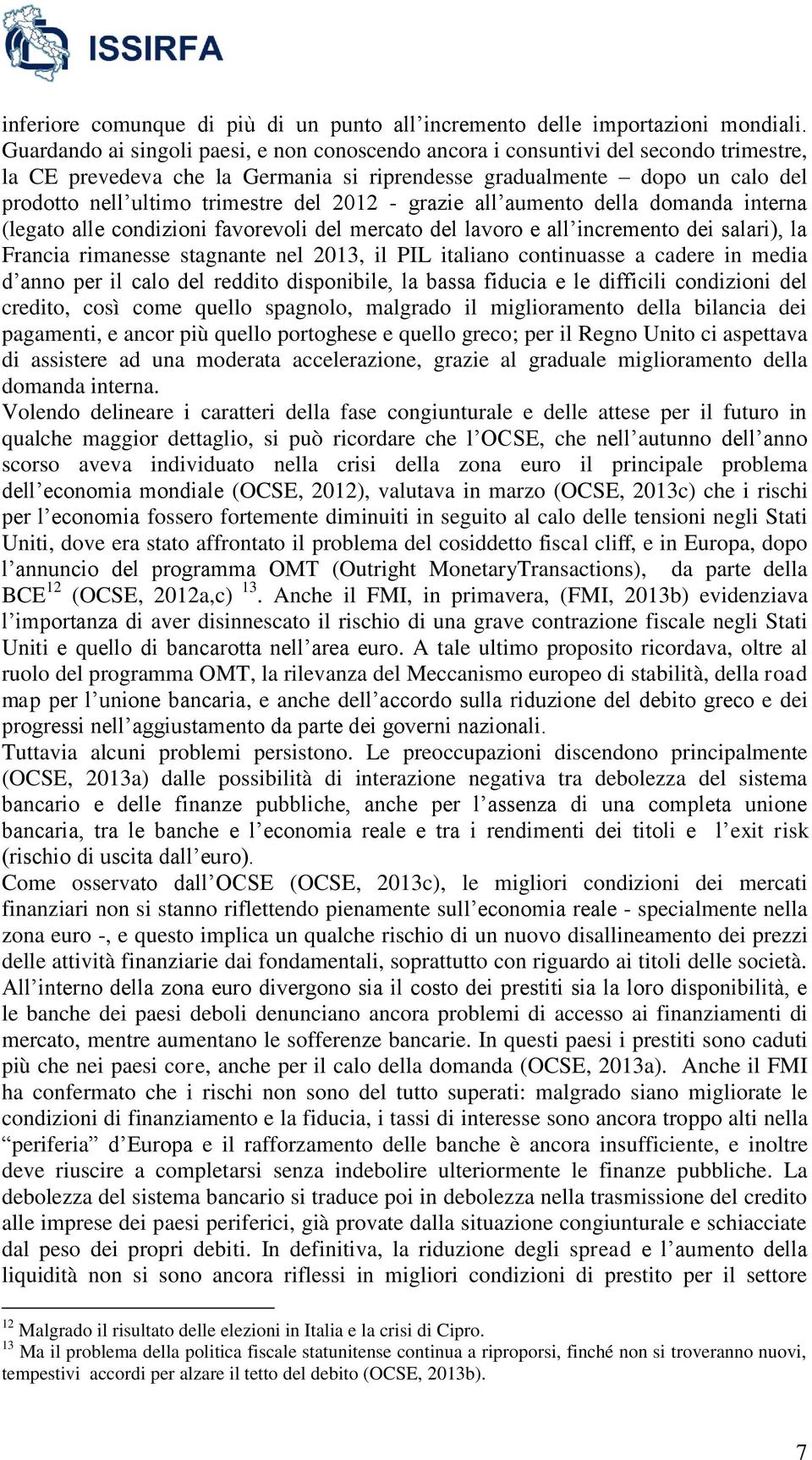 ISSIRFA

inferiore comunque di più di un punto all'incremento delle importazioni mondiali. Guardando ai singoli paesi, e non conoscendo ancora i consuntivi del secondo trimestre, la CE prevedeva che la Germania si riprendesse gradualmente – dopo un calo del prodotto nell'ultimo trimestre del 2012 - grazie all'aumento della domanda interna (legato alle condizioni favorevoli del mercato del lavoro e all'incremento dei salari), la Francia rimanesse stagnante nel 2013, il PIL italiano continuasse a cadere in media d'anno per il calo del reddito disponibile, la bassa fiducia e le difficili condizioni del credito, così come quello spagnolo, malgrado il miglioramento della bilancia dei pagamenti, e ancor più quello portoghese e quello greco; per il Regno Unito ci aspettava di assistere ad una moderata accelerazione, grazie al graduale miglioramento della domanda interna.
Volendo delineare i caratteri della fase congiunturale e delle attese per il futuro in qualche maggior dettaglio, si può ricordare che l'OCSE, che nell'autunno dell'anno scorso aveva individuato nella crisi della zona euro il principale problema dell'economia mondiale (OCSE, 2012), valutava in marzo (OCSE, 2013c) che i rischi per l'economia fossero fortemente diminuiti in seguito al calo delle tensioni negli Stati Uniti, dove era stato affrontato il problema del cosiddetto fiscal cliff, e in Europa, dopo l'annuncio del programma OMT (Outright MonetaryTransactions), da parte della BCE$^{12}$ (OCSE, 2012a,c) $^{13}$. Anche il FMI, in primavera, (FMI, 2013b) evidenziava l'importanza di aver disinnescato il rischio di una grave contrazione fiscale negli Stati Uniti e quello di bancarotta nell'area euro. A tale ultimo proposito ricordava, oltre al ruolo del programma OMT, la rilevanza del Meccanismo europeo di stabilità, della road map per l'unione bancaria, e anche dell'accordo sulla riduzione del debito greco e dei progressi nell'aggiustamento da parte dei governi nazionali.
Tuttavia alcuni problemi persistono. Le preoccupazioni discendono principalmente (OCSE, 2013a) dalle possibilità di interazione negativa tra debolezza del sistema bancario e delle finanze pubbliche, anche per l'assenza di una completa unione bancaria, tra le banche e l'economia reale e tra i rendimenti dei titoli e l'exit risk (rischio di uscita dall'euro).
Come osservato dall'OCSE (OCSE, 2013c), le migliori condizioni dei mercati finanziari non si stanno riflettendo pienamente sull'economia reale - specialmente nella zona euro -, e questo implica un qualche rischio di un nuovo disallineamento dei prezzi delle attività finanziarie dai fondamentali, soprattutto con riguardo ai titoli delle società. All'interno della zona euro divergono sia il costo dei prestiti sia la loro disponibilità, e le banche dei paesi deboli denunciano ancora problemi di accesso ai finanziamenti di mercato, mentre aumentano le sofferenze bancarie. In questi paesi i prestiti sono caduti più che nei paesi core, anche per il calo della domanda (OCSE, 2013a). Anche il FMI ha confermato che i rischi non sono del tutto superati: malgrado siano migliorate le condizioni di finanziamento e la fiducia, i tassi di interesse sono ancora troppo alti nella "periferia" d'Europa e il rafforzamento delle banche è ancora insufficiente, e inoltre deve riuscire a completarsi senza indebolire ulteriormente le finanze pubbliche. La debolezza del sistema bancario si traduce poi in debolezza nella trasmissione del credito alle imprese dei paesi periferici, già provate dalla situazione congiunturale e schiacciate dal peso dei propri debiti. In definitiva, la riduzione degli spread e l'aumento della liquidità non si sono ancora riflessi in migliori condizioni di prestito per il settore

$^{12}$ Malgrado il risultato delle elezioni in Italia e la crisi di Cipro.
$^{13}$ Ma il problema della politica fiscale statunitense continua a riproporsi, finché non si troveranno nuovi, tempestivi accordi per alzare il tetto del debito (OCSE, 2013b).

7